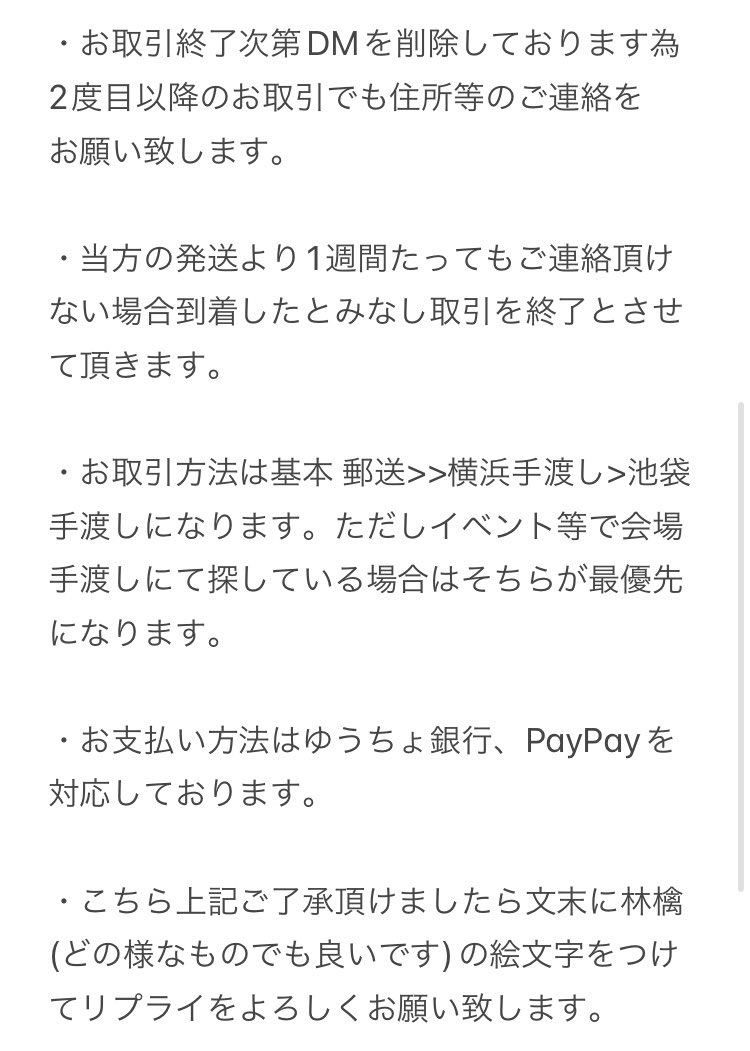 ・お取引終了次第DMを削除しております為2度目以降のお取引でも住所等のご連絡をお願い致します。

・当方の発送より1週間たってもご連絡頂けない場合到着したとみなし取引を終了とさせて頂きます。

・お取引方法は基本 郵送>>横浜手渡し>池袋手渡しになります。ただしイベント等で会場手渡しにて探している場合はそちらが最優先になります。

・お支払い方法はゆうちょ銀行、PayPayを対応しております。

・こちら上記ご了承頂けましたら文末に林檎(どの様なものでも良いです)の絵文字をつけてリプライをよろしくお願い致します。